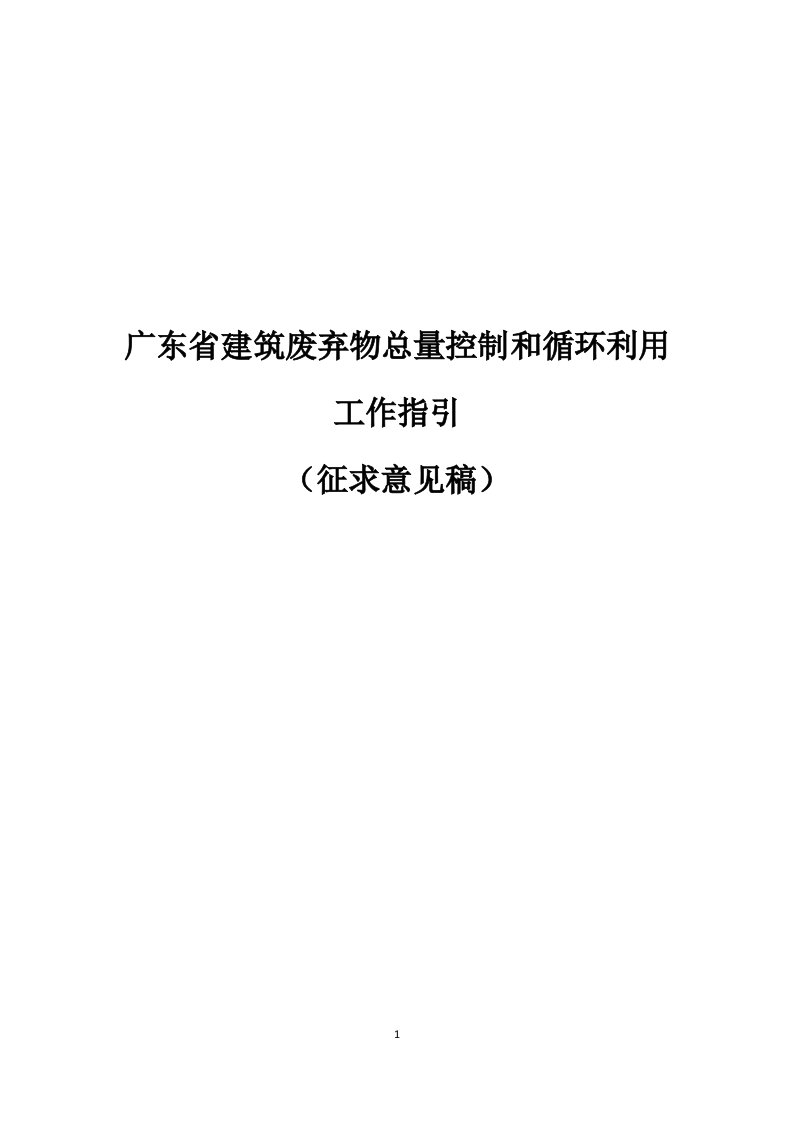 广东省建筑废弃物总量控制和循环利用

工作指引

（征求意见稿）

1